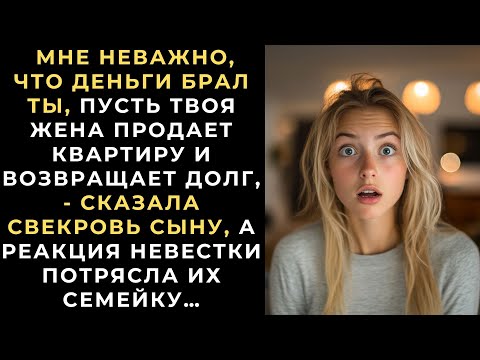 МНЕ НЕВАЖНО, ЧТО ДЕНЬГИ БРАЛ ТЫ, ПУСТЬ ТВОЯ ЖЕНА ПРОДАЕТ КВАРТИРУ И ВОЗВРАЩАЕТ ДОЛГ, - СКАЗАЛА СВЕКРОВЬ СЫНУ, А РЕАКЦИЯ НЕВЕСТКИ ПОТРЯСЛА ИХ СЕМЕЙКУ...